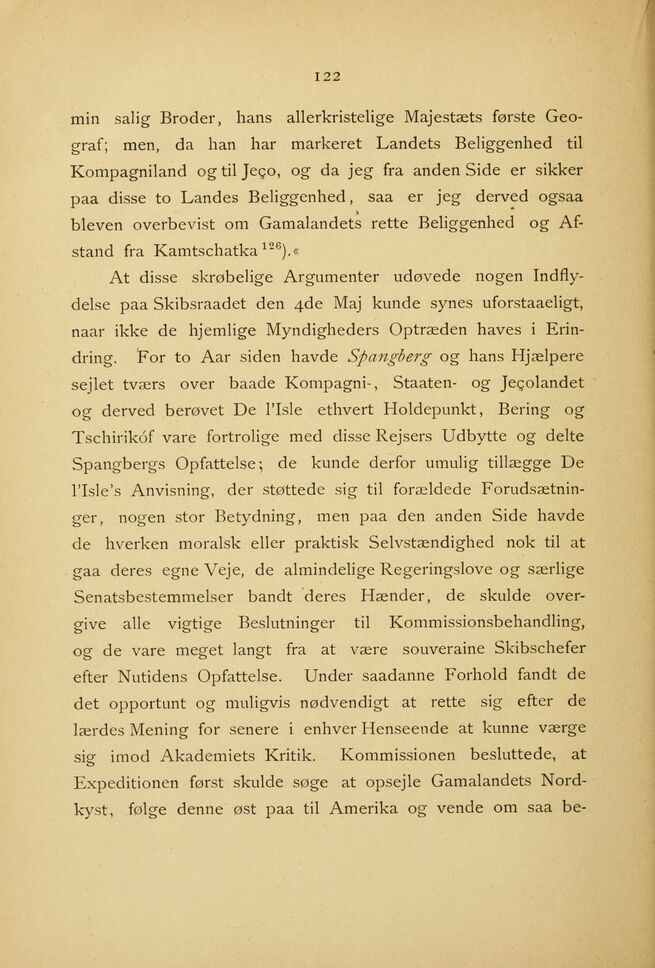 122

min salig Broder, hans allerkristelige Majestæts første Geograf; men, da han har markeret Landets Beliggenhed til Kompagniland og til Jeço, og da jeg fra anden Side er sikker paa disse to Landes Beliggenhed, saa er jeg derved ogsaa bleven overbevist om Gamalandets rette Beliggenhed og Afstand fra Kamtschatka $^{126}$).«

At disse skrøbelige Argumenter udøvede nogen Indflydelse paa Skibsraadet den 4de Maj kunde synes uforstaaeligt, naar ikke de hjemlige Myndigheders Optræden haves i Erindring. For to Aar siden havde Spangberg og hans Hjælpere sejlet tværs over baade Kompagni-, Staaten- og Jeçolandet og derved berøvet De l'Isle ethvert Holdepunkt, Bering og Tschirikóf vare fortrolige med disse Rejsers Udbytte og delte Spangbergs Opfattelse; de kunde derfor umulig tillægge De l'Isle's Anvisning, der støttede sig til forældede Forudsætninger, nogen stor Betydning, men paa den anden Side havde de hverken moralsk eller praktisk Selvstændighed nok til at gaa deres egne Veje, de almindelige Regeringslove og særlige Senatsbestemmelser bandt deres Hænder, de skulde overgive alle vigtige Beslutninger til Kommissionsbehandling, og de vare meget langt fra at være souveraine Skibschefer efter Nutidens Opfattelse. Under saadanne Forhold fandt de det opportunt og muligvis nødvendigt at rette sig efter de lærdes Mening for senere i enhver Henseende at kunne værge sig imod Akademiets Kritik. Kommissionen besluttede, at Expeditionen først skulde søge at opsejle Gamalandets Nordkyst, følge denne øst paa til Amerika og vende om saa be-